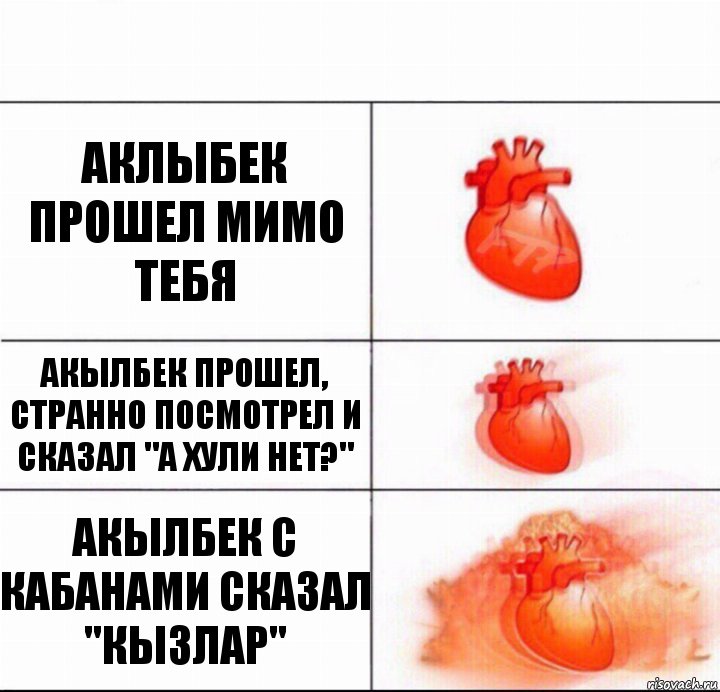 АКЛЫБЕК ПРОШЕЛ МИМО ТЕБЯ

АКЫЛБЕК ПРОШЕЛ, СТРАННО ПОСМОТРЕЛ И СКАЗАЛ "А ХУЛИ НЕТ?"

АКЫЛБЕК С КАБАНАМИ СКАЗАЛ "КЫЗЛАР"

risovach.ru